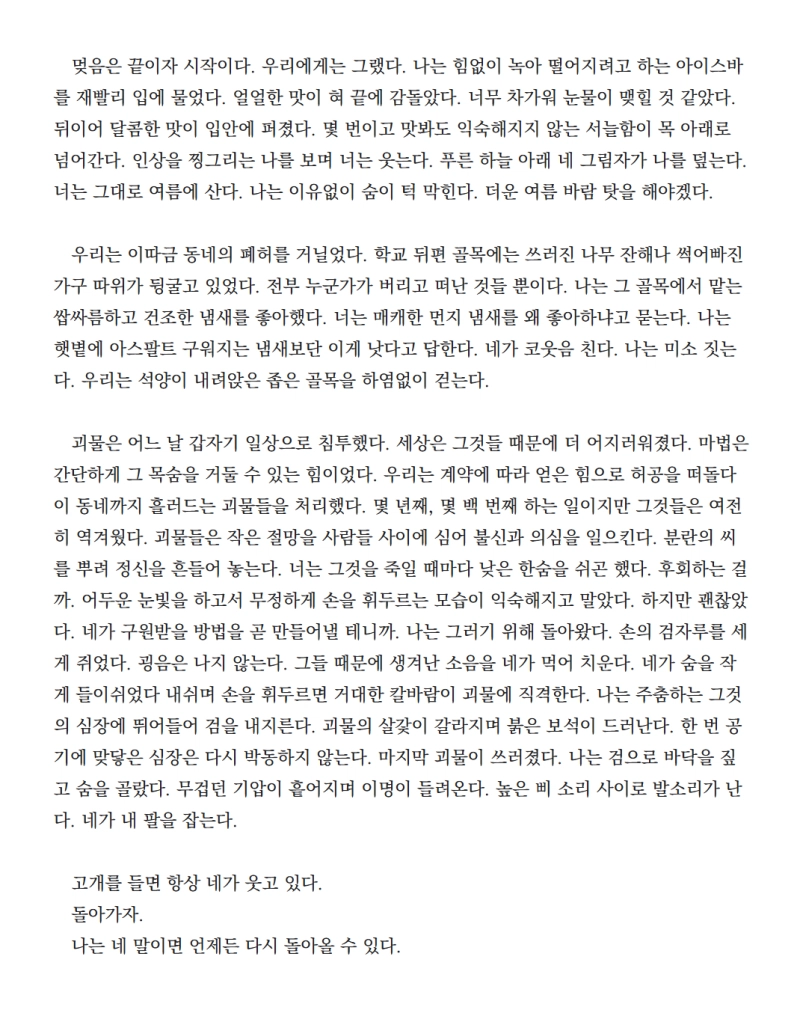 멎음은 끝이자 시작이다. 우리에게는 그랬다. 나는 힘없이 녹아 떨어지려고 하는 아이스바를 재빨리 입에 물었다. 얼얼한 맛이 혀 끝에 감돌았다. 너무 차가워 눈물이 맺힐 것 같았다. 뒤이어 달콤한 맛이 입안에 퍼졌다. 몇 번이고 맛봐도 익숙해지지 않는 서늘함이 목 아래로 넘어간다. 인상을 찡그리는 나를 보며 너는 웃는다. 푸른 하늘 아래 네 그림자가 나를 덮는다. 너는 그대로 여름에 산다. 나는 이유없이 숨이 턱 막힌다. 더운 여름 바람 탓을 해야겠다.

우리는 이따금 동네의 폐허를 거닐었다. 학교 뒤편 골목에는 쓰러진 나무 잔해나 썩어빠진 가구 따위가 뒹굴고 있었다. 전부 누군가가 버리고 떠난 것들 뿐이다. 나는 그 골목에서 맡는 쌉싸름하고 건조한 냄새를 좋아했다. 너는 매캐한 먼지 냄새를 왜 좋아하냐고 묻는다. 나는 햇볕에 아스팔트 구워지는 냄새보단 이게 낫다고 답한다. 네가 코웃음 친다. 나는 미소 짓는다. 우리는 석양이 내려앉은 좁은 골목을 하염없이 걷는다.

괴물은 어느 날 갑자기 일상으로 침투했다. 세상은 그것들 때문에 더 어지러워졌다. 마법은 간단하게 그 목숨을 거둘 수 있는 힘이었다. 우리는 계약에 따라 얻은 힘으로 허공을 떠돌다 이 동네까지 흘러드는 괴물들을 처리했다. 몇 년째, 몇 백 번째 하는 일이지만 그것들은 여전히 역겨웠다. 괴물들은 작은 절망을 사람들 사이에 심어 불신과 의심을 일으킨다. 분란의 씨를 뿌려 정신을 흔들어 놓는다. 너는 그것을 죽일 때마다 낮은 한숨을 쉬곤 했다. 후회하는 걸까. 어두운 눈빛을 하고서 무정하게 손을 휘두르는 모습이 익숙해지고 말았다. 하지만 괜찮았다. 네가 구원받을 방법을 곧 만들어낼 테니까. 나는 그러기 위해 돌아왔다. 손의 검자루를 세게 쥐었다. 굉음은 나지 않는다. 그들 때문에 생겨난 소음을 네가 먹어 치운다. 네가 숨을 작게 들이쉬었다 내쉬며 손을 휘두르면 거대한 칼바람이 괴물에 직격한다. 나는 주춤하는 그것의 심장에 뛰어들어 검을 내지른다. 괴물의 살갗이 갈라지며 붉은 보석이 드러난다. 한 번 공기에 맞닿은 심장은 다시 박동하지 않는다. 마지막 괴물이 쓰러졌다. 나는 검으로 바닥을 짚고 숨을 골랐다. 무겁던 기압이 흩어지며 이명이 들려온다. 높은 삐 소리 사이로 발소리가 난다. 네가 내 팔을 잡는다.

고개를 들면 항상 네가 웃고 있다.
돌아가자.
나는 네 말이면 언제든 다시 돌아올 수 있다.